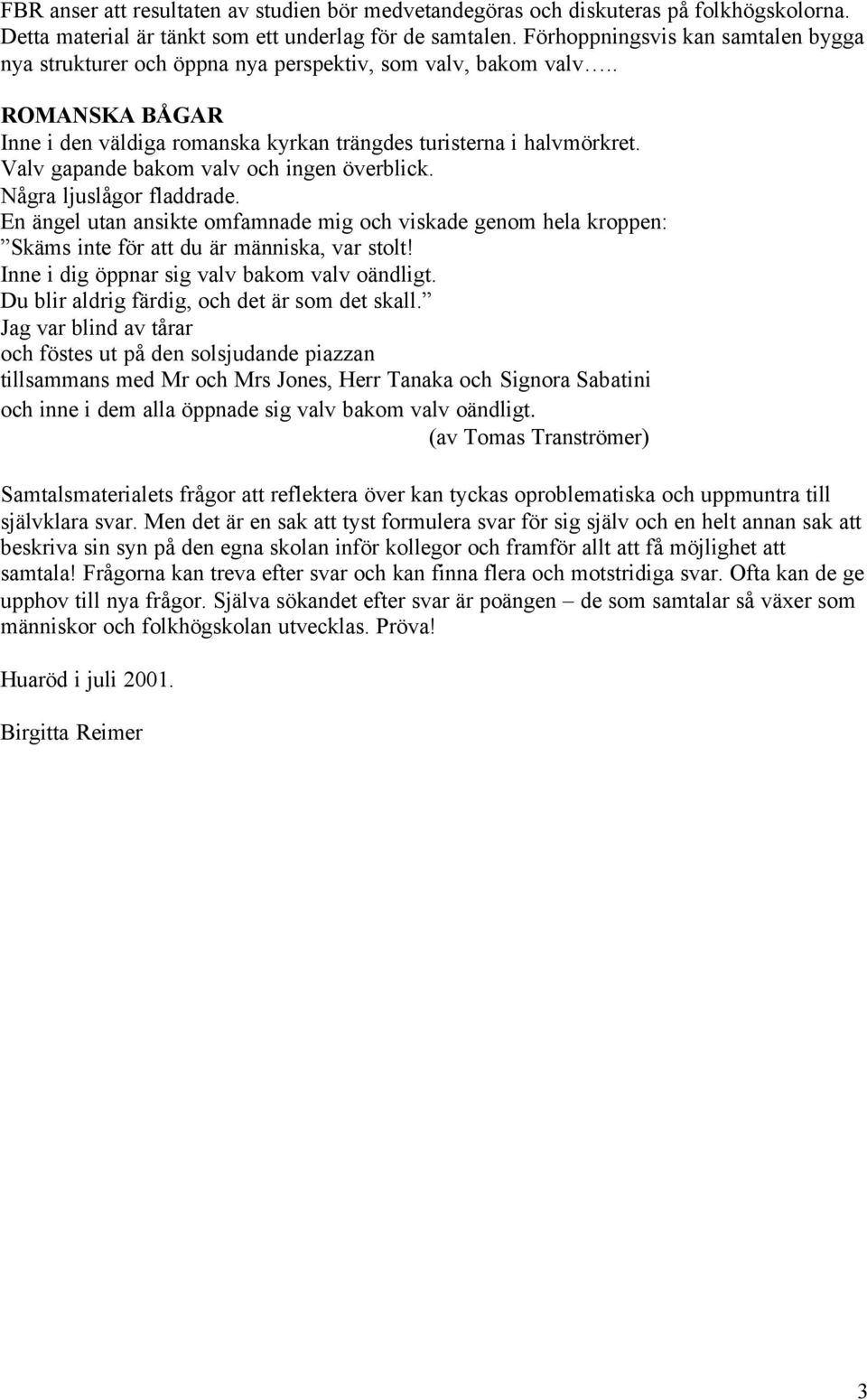 FBR anser att resultaten av studien bör medvetandegöras och diskuteras på folkhögskolorna. Detta material är tänkt som ett underlag för de samtalen. Förhoppningsvis kan samtalen bygga nya strukturer och öppna nya perspektiv, som valv, bakom valv…..

ROMANSKA BÅGAR
Inne i den väldiga romanska kyrkan trängdes turisterna i halvmörkret.
Valv gapande bakom valv och ingen överblick.
Några ljuslågor fladdrade.
En ängel utan ansikte omfamnade mig och viskade genom hela kroppen:
”Skäms inte för att du är människa, var stolt!
Inne i dig öppnar sig valv bakom valv oändligt.
Du blir aldrig färdig, och det är som det skall.”
Jag var blind av tårar
och föstes ut på den solsjudande piazzan
tillsammans med Mr och Mrs Jones, Herr Tanaka och Signora Sabatini
och inne i dem alla öppnade sig valv bakom valv oändligt.
(av Tomas Tranströmer)

Samtalsmaterialets frågor att reflektera över kan tyckas oproblematiska och uppmuntra till självklara svar. Men det är en sak att tyst formulera svar för sig själv och en helt annan sak att beskriva sin syn på den egna skolan inför kollegor och framför allt att få möjlighet att samtala! Frågorna kan treva efter svar och kan finna flera och motstridiga svar. Ofta kan de ge upphov till nya frågor. Själva sökandet efter svar är poängen – de som samtalar så växer som människor och folkhögskolan utvecklas. Pröva!

Huaröd i juli 2001.

Birgitta Reimer

3